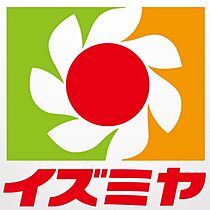 イズミヤ